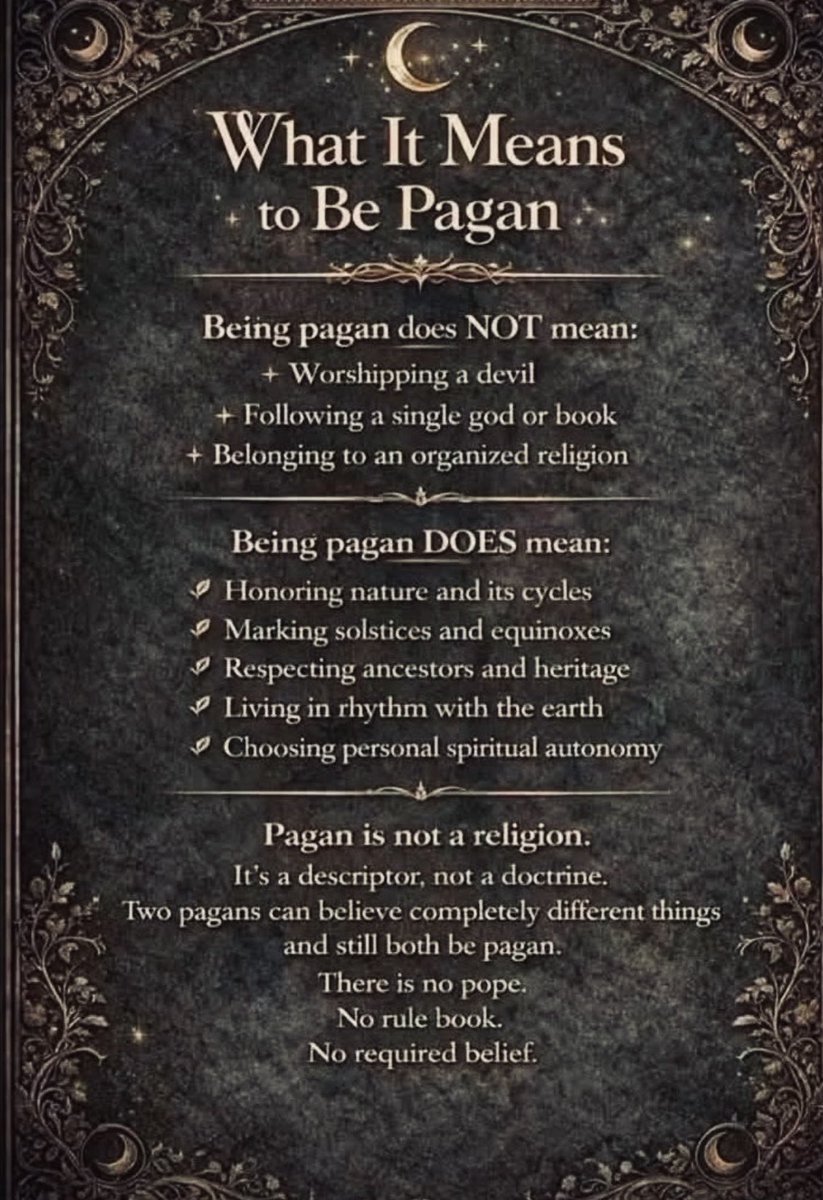 What It Means to Be Pagan

Being pagan does NOT mean:

+ Worshipping a devil
+ Following a single god or book
+ Belonging to an organized religion

Being pagan DOES mean:

Honoring nature and its cycles
Marking solstices and equinoxes
Respecting ancestors and heritage
Living in rhythm with the earth
Choosing personal spiritual autonomy

Pagan is not a religion.

It's a descriptor, not a doctrine.
Two pagans can believe completely different things and still both be pagan.
There is no pope.
No rule book.
No required belief.